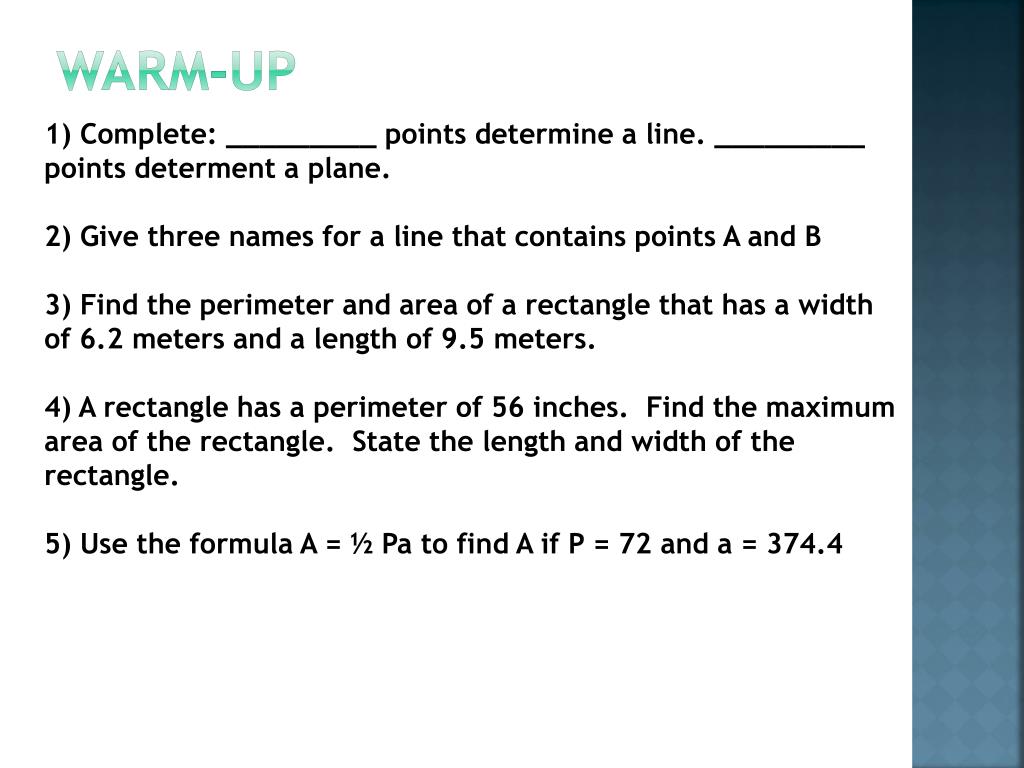 WARM-UP

1) Complete: __________ points determine a line. __________ points determent a plane.

2) Give three names for a line that contains points A and B

3) Find the perimeter and area of a rectangle that has a width of 6.2 meters and a length of 9.5 meters.

4) A rectangle has a perimeter of 56 inches. Find the maximum area of the rectangle. State the length and width of the rectangle.

5) Use the formula A = ½ Pa to find A if P = 72 and a = 374.4